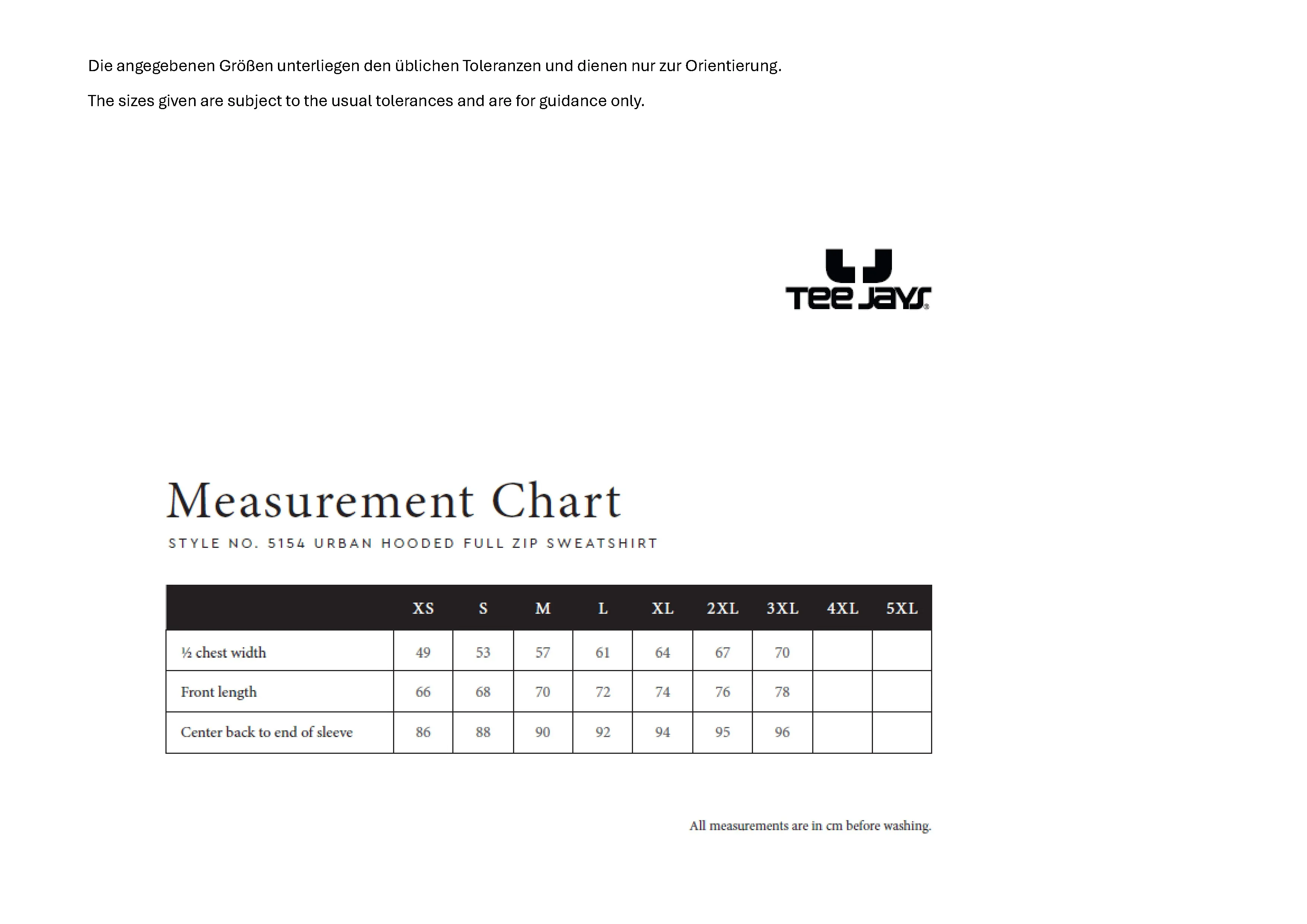 Die angegebenen Größen unterliegen den üblichen Toleranzen und dienen nur zur Orientierung.

The sizes given are subject to the usual tolerances and are for guidance only.

TEE JAYS

Measurement Chart

STYLE NO. 5154 URBAN HOODED FULL ZIP SWEATSHIRT

| | XS | S | M | L | XL | 2XL | 3XL | 4XL | 5XL |
|---|---|---|---|---|---|---|---|---|---|
| ½ chest width | 49 | 53 | 57 | 61 | 64 | 67 | 70 | | |
| Front length | 66 | 68 | 70 | 72 | 74 | 76 | 78 | | |
| Center back to end of sleeve | 86 | 88 | 90 | 92 | 94 | 95 | 96 | | |

All measurements are in cm before washing.